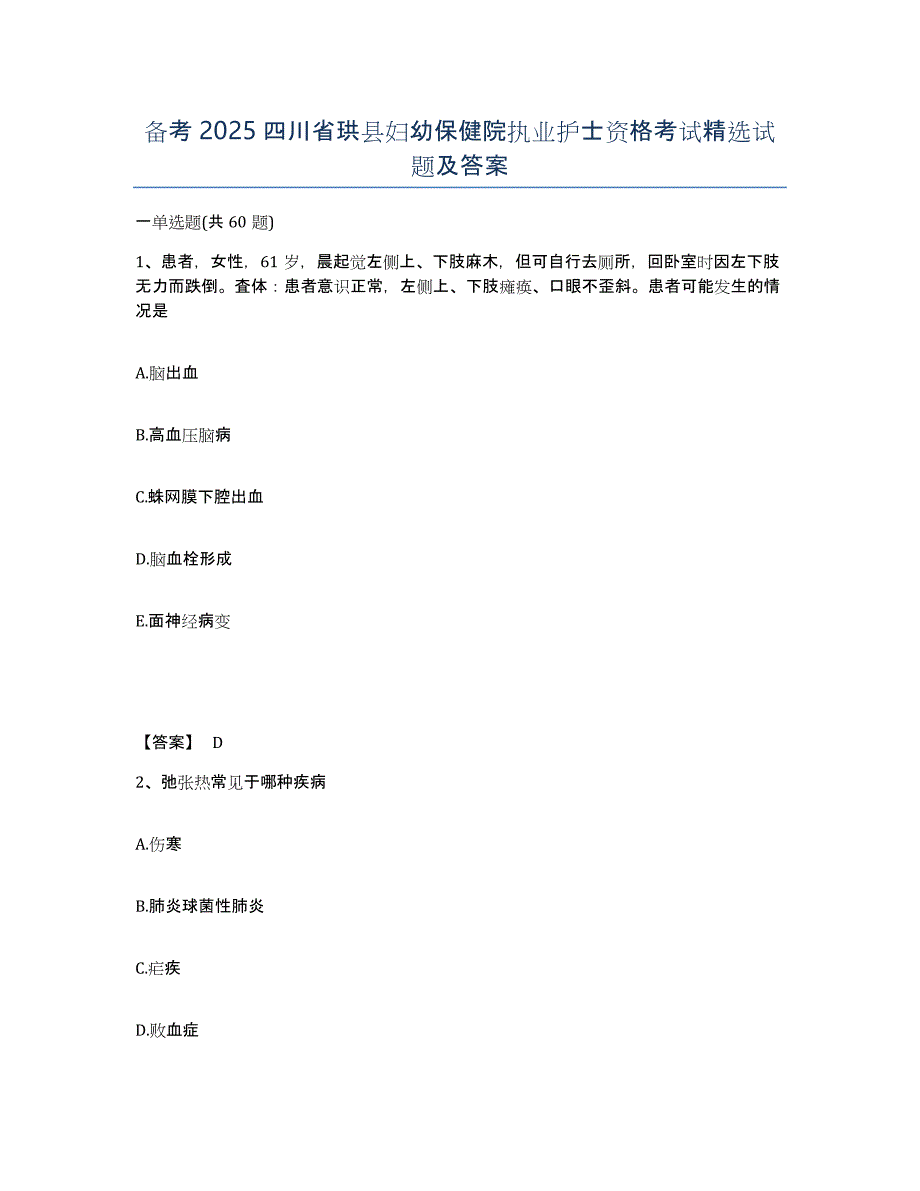 备考 2025 四川省珙县妇幼保健院执业护士资格考试精选试题及答案

一单选题(共 60 题)

1、患者，女性，61 岁，晨起觉左侧上、下肢麻木，但可自行去厕所，回卧室时因左下肢无力而跌倒。查体：患者意识正常，左侧上、下肢瘫痪、口眼不歪斜。患者可能发生的情况是

A.脑出血

B.高血压脑病

C.蛛网膜下腔出血

D.脑血栓形成

E.面神经病变

【答案】 D

2、弛张热常见于哪种疾病

A.伤寒

B.肺炎球菌性肺炎

C.疟疾

D.败血症